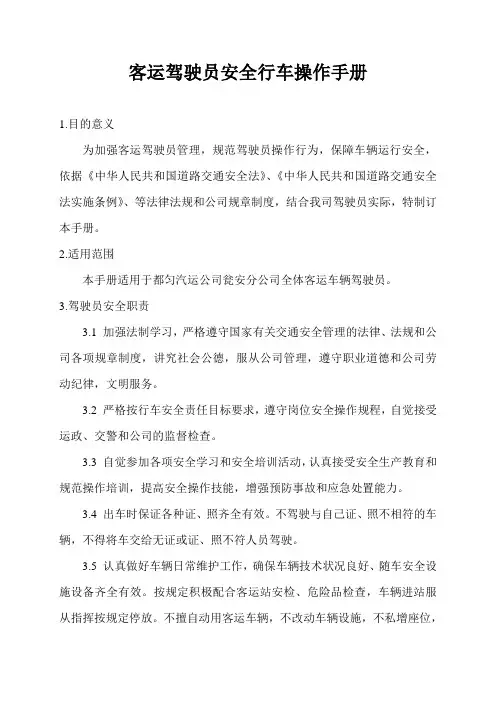 客运驾驶员安全行车操作手册

1.目的意义

为加强客运驾驶员管理，规范驾驶员操作行为，保障车辆运行安全，依据《中华人民共和国道路交通安全法》、《中华人民共和国道路交通安全法实施条例》、等法律法规和公司规章制度，结合我司驾驶员实际，特制订本手册。

2.适用范围

本手册适用于都匀汽运公司瓮安分公司全体客运车辆驾驶员。

3.驾驶员安全职责

3.1 加强法制学习，严格遵守国家有关交通安全管理的法律、法规和公司各项规章制度，讲究社会公德，服从公司管理，遵守职业道德和公司劳动纪律，文明服务。

3.2 严格按行车安全责任目标要求，遵守岗位安全操作规程，自觉接受运政、交警和公司的监督检查。

3.3 自觉参加各项安全学习和安全培训活动，认真接受安全生产教育和规范操作培训，提高安全操作技能，增强预防事故和应急处置能力。

3.4 出车时保证各种证、照齐全有效。不驾驶与自己证、照不相符的车辆，不得将车交给无证或证、照不符人员驾驶。

3.5 认真做好车辆日常维护工作，确保车辆技术状况良好、随车安全设施设备齐全有效。按规定积极配合客运站安检、危险品检查，车辆进站服从指挥按规定停放。不擅自动用客运车辆，不改动车辆设施，不私增座位，